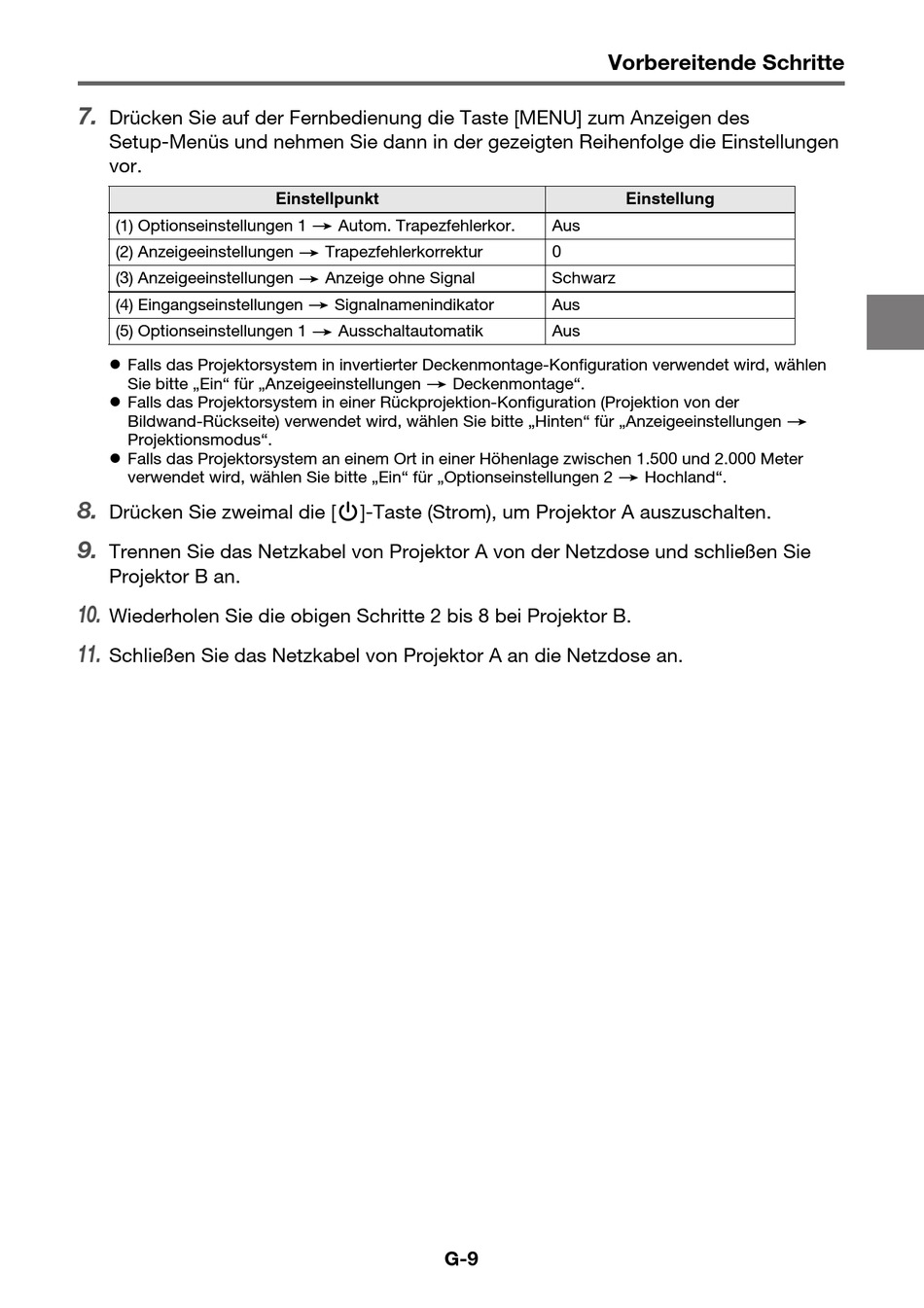 Vorbereitende Schritte

7. Drücken Sie auf der Fernbedienung die Taste [MENU] zum Anzeigen des Setup-Menüs und nehmen Sie dann in der gezeigten Reihenfolge die Einstellungen vor.

| Einstellpunkt | Einstellung |
|---|---|
| (1) Optionseinstellungen 1 → Autom. Trapezfehlerkor. | Aus |
| (2) Anzeigeeinstellungen → Trapezfehlerkorrektur | 0 |
| (3) Anzeigeeinstellungen → Anzeige ohne Signal | Schwarz |
| (4) Eingangseinstellungen → Signalnamenindikator | Aus |
| (5) Optionseinstellungen 1 → Ausschaltautomatik | Aus |

● Falls das Projektorsystem in invertierter Deckenmontage-Konfiguration verwendet wird, wählen Sie bitte „Ein“ für „Anzeigeeinstellungen → Deckenmontage“.
● Falls das Projektorsystem in einer Rückprojektion-Konfiguration (Projektion von der Bildwand-Rückseite) verwendet wird, wählen Sie bitte „Hinten“ für „Anzeigeeinstellungen → Projektionsmodus“.
● Falls das Projektorsystem an einem Ort in einer Höhenlage zwischen 1.500 und 2.000 Meter verwendet wird, wählen Sie bitte „Ein“ für „Optionseinstellungen 2 → Hochland“.

8. Drücken Sie zweimal die [⏻]-Taste (Strom), um Projektor A auszuschalten.

9. Trennen Sie das Netzkabel von Projektor A von der Netzdose und schließen Sie Projektor B an.

10. Wiederholen Sie die obigen Schritte 2 bis 8 bei Projektor B.

11. Schließen Sie das Netzkabel von Projektor A an die Netzdose an.

G-9